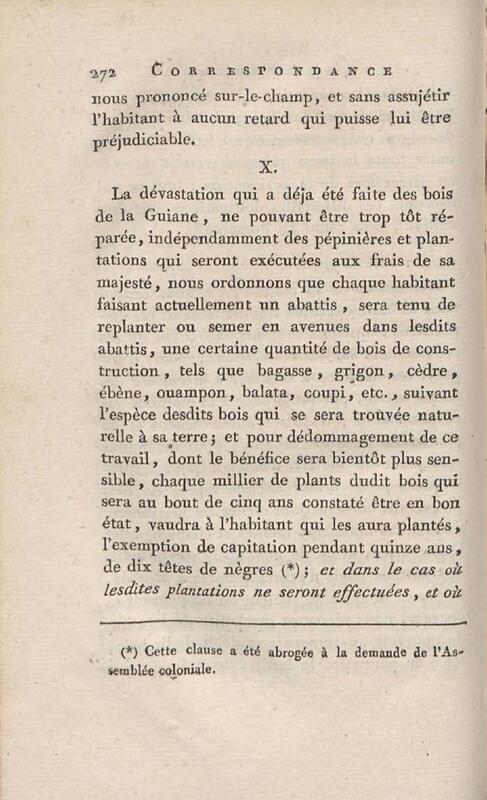 272 CORRESPONDANCE

nous prononcé sur-le-champ, et sans assujétir l'habitant à aucun retard qui puisse lui être préjudiciable.

X.

La dévastation qui a déja été faite des bois de la Guiane, ne pouvant être trop tôt réparée, indépendamment des pépinières et plantations qui seront exécutées aux frais de sa majesté, nous ordonnons que chaque habitant faisant actuellement un abattis, sera tenu de replanter ou semer en avenues dans lesdits abattis, une certaine quantité de bois de construction, tels que bagasse, grigon, cèdre, ébène, ouampon, balata, coupi, etc., suivant l'espèce desdits bois qui se sera trouvée naturelle à sa terre; et pour dédommagement de ce travail, dont le bénéfice sera bientôt plus sensible, chaque millier de plants dudit bois qui sera au bout de cinq ans constaté être en bon état, vaudra à l'habitant qui les aura plantés, l'exemption de capitation pendant quinze ans, de dix têtes de nègres (*); et dans le cas où lesdites plantations ne seront effectuées, et où

(*) Cette clause a été abrogée à la demande de l'Assemblée coloniale.